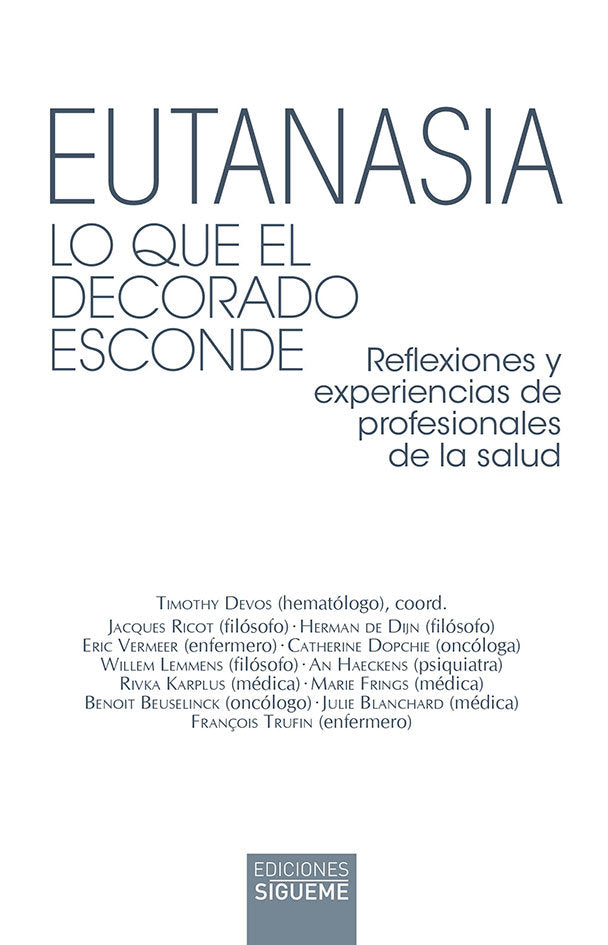 EUTANASIA
LO QUE EL DECORADO ESCONDE

Reflexiones y experiencias de profesionales de la salud

Timothy Devos (hematólogo), coord.
Jacques Ricot (filósofo) · Herman de Dijn (filósofo)
Eric Vermeer (enfermero) · Catherine Dopchie (oncóloga)
Willem Lemmens (filósofo) · An Haeckens (psiquiatra)
Rivka Karplus (médica) · Marie Frings (médica)
Benoit Beuselinck (oncólogo) · Julie Blanchard (médica)
François Trufin (enfermero)

EDICIONES
SIGUEME